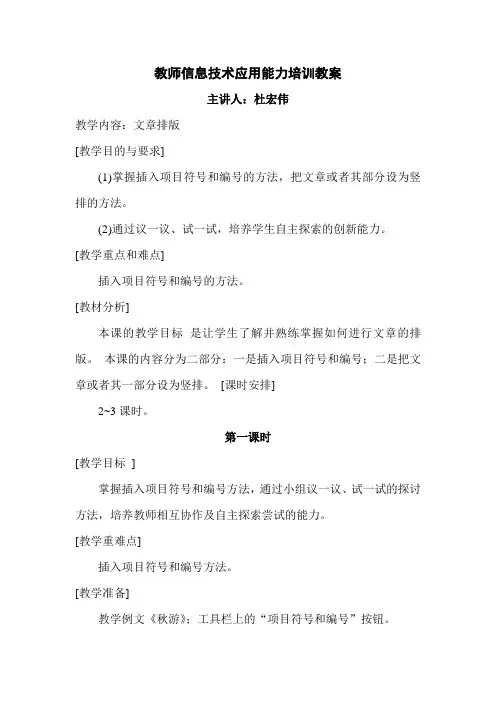 教师信息技术应用能力培训教案

主讲人：杜宏伟

教学内容：文章排版

[教学目的与要求]

(1)掌握插入项目符号和编号的方法，把文章或者其部分设为竖排的方法。

(2)通过议一议、试一试，培养学生自主探索的创新能力。

[教学重点和难点]

插入项目符号和编号的方法。

[教材分析]

本课的教学目标 是让学生了解并熟练掌握如何进行文章的排版。 本课的内容分为二部分：一是插入项目符号和编号；二是把文章或者其一部分设为竖排。 [课时安排]

2~3 课时。

第一课时

[教学目标 ]

掌握插入项目符号和编号方法，通过小组议一议、试一试的探讨方法，培养教师相互协作及自主探索尝试的能力。

[教学重难点]

插入项目符号和编号方法。

[教学准备]

教学例文《秋游》；工具栏上的“项目符号和编号”按钮。